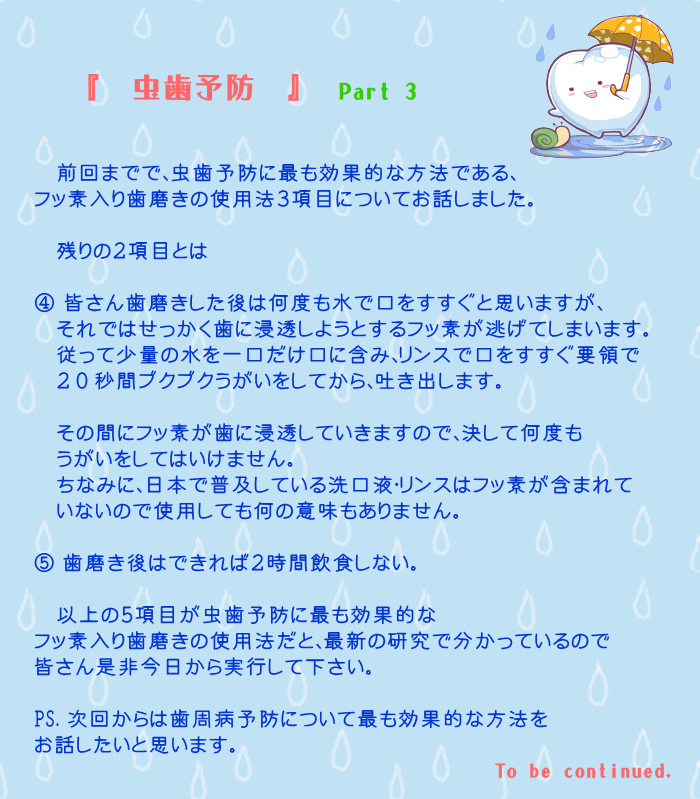 『 虫歯予防 』 Part 3

前回までで、虫歯予防に最も効果的な方法である、フッ素入り歯磨きの使用法３項目についてお話しました。

残りの２項目とは

④ 皆さん歯磨きした後は何度も水で口をすすぐと思いますが、それではせっかく歯に浸透しようとするフッ素が逃げてしまいます。従って少量の水を一口だけ口に含み、リンスで口をすすぐ要領で２０秒間ブクブクうがいをしてから、吐き出します。

その間にフッ素が歯に浸透していきますので、決して何度もうがいをしてはいけません。
ちなみに、日本で普及している洗口液・リンスはフッ素が含まれていないので使用しても何の意味もありません。

⑤ 歯磨き後はできれば２時間飲食しない。

以上の５項目が虫歯予防に最も効果的なフッ素入り歯磨きの使用法だと、最新の研究で分かっているので皆さん是非今日から実行して下さい。

PS. 次回からは歯周病予防について最も効果的な方法をお話したいと思います。

To be continued.